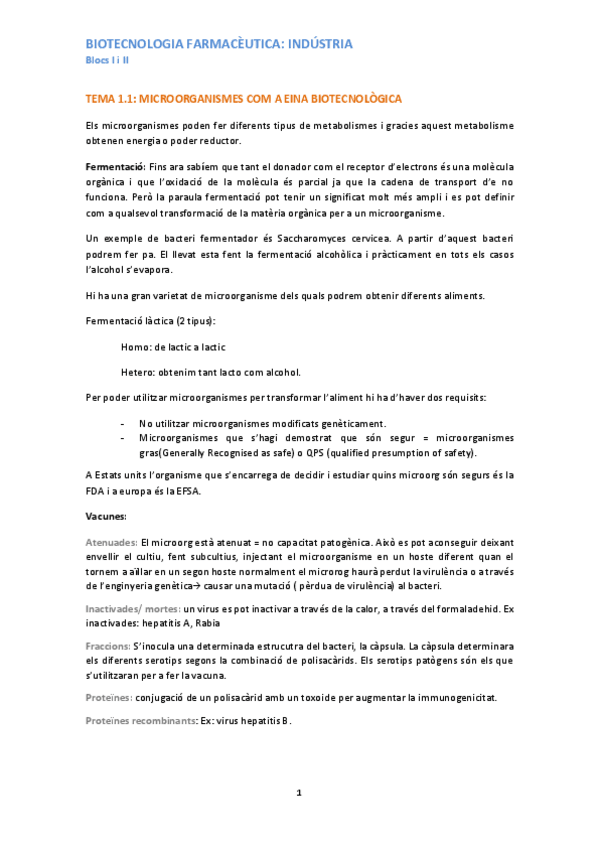 BIOTECNOLOGIA FARMACÈUTICA: INDÚSTRIA

Blocs I i II

TEMA 1.1: MICROORGANISMES COM A EINA BIOTECNOLÒGICA

Els microorganismes poden fer diferents tipus de metabolismes i gracies aquest metabolisme obtenen energia o poder reductor.

Fermentació: Fins ara sabíem que tant el donador com el receptor d'electrons és una molècula orgànica i que l'oxidació de la molècula és parcial ja que la cadena de transport d'e no funciona. Però la paraula fermentació pot tenir un significat molt més ampli i es pot definir com a qualsevol transformació de la matèria orgànica per a un microorganisme.

Un exemple de bacteri fermentador és Saccharomyces cervicea. A partir d'aquest bacteri podrem fer pa. El llevat esta fent la fermentació alcohòlica i pràcticament en tots els casos l'alcohol s'evapora.

Hi ha una gran varietat de microorganisme dels quals podrem obtenir diferents aliments.

Fermentació làctica (2 tipus):

Homo: de lactic a lactic

Hetero: obtenim tant lacto com alcohol.

Per poder utilitzar microorganismes per transformar l'aliment hi ha d'haver dos requisits:

- No utilitzar microorganismes modificats genèticament.
- Microorganismes que s'hagi demostrat que són segur = microorganismes gras(Generally Recognised as safe) o QPS (qualified presumption of safety).

A Estats units l'organisme que s'encarrega de decidir i estudiar quins microorg són segurs és la FDA i a europa és la EFSA.

Vacunes:

Atenuades: El microorg està atenuat = no capacitat patogènica. Això es pot aconseguir deixant envellir el cultiu, fent subcultius, injectant el microorganisme en un hoste diferent quan el tornem a aïllar en un segon hoste normalment el microrog haurà perdut la virulència o a través de l'enginyeria genètica→ causar una mutació ( pèrdua de virulència) al bacteri.

Inactivades/ mortes: un virus es pot inactivar a través de la calor, a través del formaladehid. Ex inactivades: hepatitis A, Rabia

Fraccions: S'inocula una determinada estrucutra del bacteri, la càpsula. La càpsula determinara els diferents serotips segons la combinació de polisacàrids. Els serotips patògens són els que s'utilitzaran per a fer la vacuna.

Proteïnes: conjugació de un polisacàrid amb un toxoide per augmentar la immunogenicitat.

Proteïnes recombinants: Ex: virus hepatitis B.

1